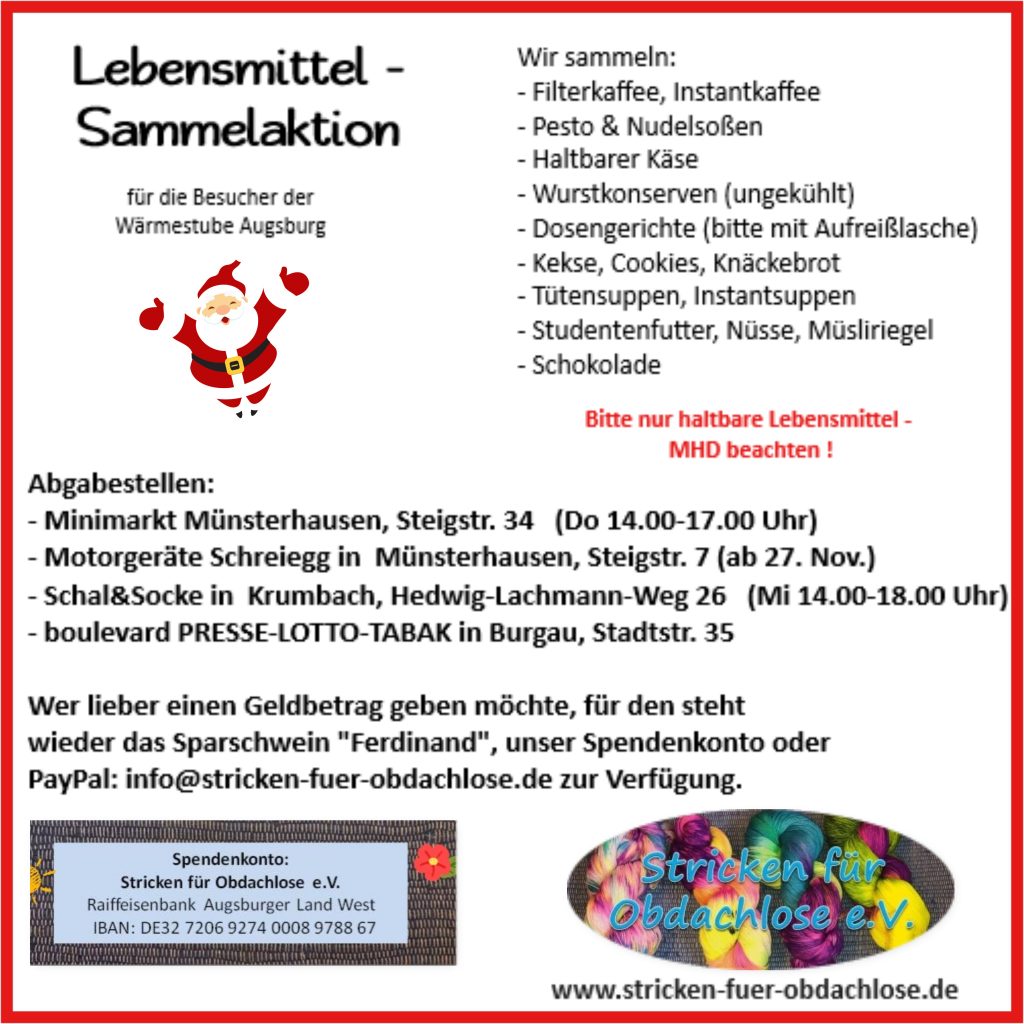 Lebensmittel - Sammelaktion

für die Besucher der Wärmestube Augsburg

Wir sammeln:
- Filterkaffee, Instantkaffee
- Pesto & Nudelsoßen
- Haltbarer Käse
- Wurstkonserven (ungekühlt)
- Dosengerichte (bitte mit Aufreißlasche)
- Kekse, Cookies, Knäckebrot
- Tütensuppen, Instantsuppen
- Studentenfutter, Nüsse, Müsliriegel
- Schokolade

Bitte nur haltbare Lebensmittel - MHD beachten !

Abgabestellen:
- Minimarkt Münsterhausen, Steigstr. 34 (Do 14.00-17.00 Uhr)
- Motorgeräte Schreiegg in Münsterhausen, Steigstr. 7 (ab 27. Nov.)
- Schal&Socke in Krumbach, Hedwig-Lachmann-Weg 26 (Mi 14.00-18.00 Uhr)
- boulevard PRESSE-LOTTO-TABAK in Burgau, Stadtstr. 35

Wer lieber einen Geldbetrag geben möchte, für den steht wieder das Sparschwein "Ferdinand", unser Spendenkonto oder PayPal: info@stricken-fuer-obdachlose.de zur Verfügung.

Spendenkonto:
Stricken für Obdachlose e.V.
Raiffeisenbank Augsburger Land West
IBAN: DE32 7206 9274 0008 9788 67

Stricken für Obdachlose e.V.

www.stricken-fuer-obdachlose.de